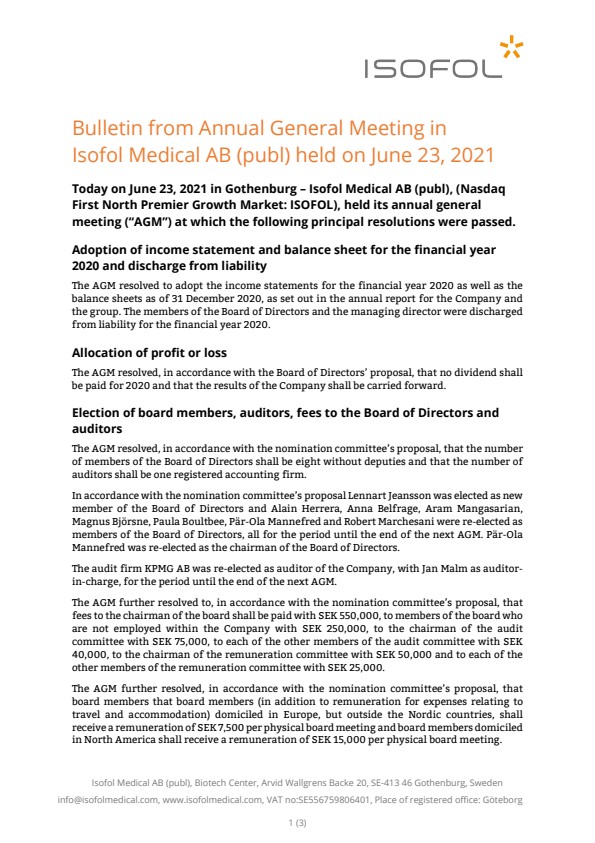 ISOFOL

Bulletin from Annual General Meeting in Isofol Medical AB (publ) held on June 23, 2021

Today on June 23, 2021 in Gothenburg – Isofol Medical AB (publ), (Nasdaq First North Premier Growth Market: ISOFOL), held its annual general meeting ("AGM") at which the following principal resolutions were passed.

Adoption of income statement and balance sheet for the financial year 2020 and discharge from liability

The AGM resolved to adopt the income statements for the financial year 2020 as well as the balance sheets as of 31 December 2020, as set out in the annual report for the Company and the group. The members of the Board of Directors and the managing director were discharged from liability for the financial year 2020.

Allocation of profit or loss

The AGM resolved, in accordance with the Board of Directors' proposal, that no dividend shall be paid for 2020 and that the results of the Company shall be carried forward.

Election of board members, auditors, fees to the Board of Directors and auditors

The AGM resolved, in accordance with the nomination committee's proposal, that the number of members of the Board of Directors shall be eight without deputies and that the number of auditors shall be one registered accounting firm.

In accordance with the nomination committee's proposal Lennart Jeansson was elected as new member of the Board of Directors and Alain Herrera, Anna Belfrage, Aram Mangasarian, Magnus Björsne, Paula Boultbee, Pär-Ola Mannefred and Robert Marchesani were re-elected as members of the Board of Directors, all for the period until the end of the next AGM. Pär-Ola Mannefred was re-elected as the chairman of the Board of Directors.

The audit firm KPMG AB was re-elected as auditor of the Company, with Jan Malm as auditor-in-charge, for the period until the end of the next AGM.

The AGM further resolved to, in accordance with the nomination committee's proposal, that fees to the chairman of the board shall be paid with SEK 550,000, to members of the board who are not employed within the Company with SEK 250,000, to the chairman of the audit committee with SEK 75,000, to each of the other members of the audit committee with SEK 40,000, to the chairman of the remuneration committee with SEK 50,000 and to each of the other members of the remuneration committee with SEK 25,000.

The AGM further resolved, in accordance with the nomination committee's proposal, that board members that board members (in addition to remuneration for expenses relating to travel and accommodation) domiciled in Europe, but outside the Nordic countries, shall receive a remuneration of SEK 7,500 per physical board meeting and board members domiciled in North America shall receive a remuneration of SEK 15,000 per physical board meeting.

Isofol Medical AB (publ), Biotech Center, Arvid Wallgrens Backe 20, SE-413 46 Gothenburg, Sweden
info@isofolmedical.com, www.isofolmedical.com, VAT no:SE556759806401, Place of registered office: Göteborg

1 (3)